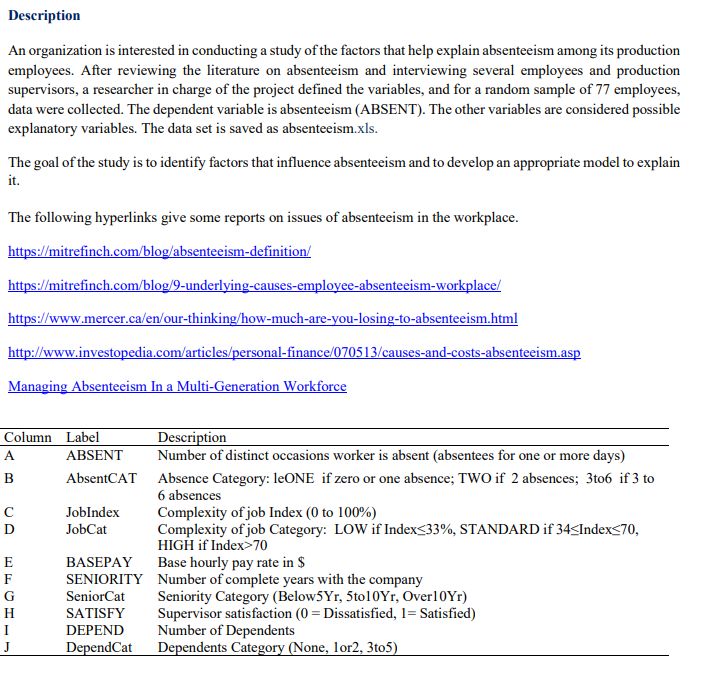 Description

An organization is interested in conducting a study of the factors that help explain absenteeism among its production employees. After reviewing the literature on absenteeism and interviewing several employees and production supervisors, a researcher in charge of the project defined the variables, and for a random sample of 77 employees, data were collected. The dependent variable is absenteeism (ABSENT). The other variables are considered possible explanatory variables. The data set is saved as absenteeism.xls.

The goal of the study is to identify factors that influence absenteeism and to develop an appropriate model to explain it.

The following hyperlinks give some reports on issues of absenteeism in the workplace.

https://mitrefinch.com/blog/absenteeism-definition/

https://mitrefinch.com/blog/9-underlying-causes-employee-absenteeism-workplace/

https://www.mercer.ca/en/our-thinking/how-much-are-you-losing-to-absenteeism.html

http://www.investopedia.com/articles/personal-finance/070513/causes-and-costs-absenteeism.asp

Managing Absenteeism In a Multi-Generation Workforce

| Column | Label | Description |
|---|---|---|
| A | ABSENT | Number of distinct occasions worker is absent (absentees for one or more days) |
| B | AbsentCAT | Absence Category: leONE if zero or one absence; TWO if 2 absences; 3to6 if 3 to 6 absences |
| C | JobIndex | Complexity of job Index (0 to 100%) |
| D | JobCat | Complexity of job Category: LOW if Index≤33%, STANDARD if 34≤Index≤70, HIGH if Index>70 |
| E | BASEPAY | Base hourly pay rate in $ |
| F | SENIORITY | Number of complete years with the company |
| G | SeniorCat | Seniority Category (Below5Yr, 5to10Yr, Over10Yr) |
| H | SATISFY | Supervisor satisfaction (0 = Dissatisfied, 1= Satisfied) |
| I | DEPEND | Number of Dependents |
| J | DependCat | Dependents Category (None, 1or2, 3to5) |